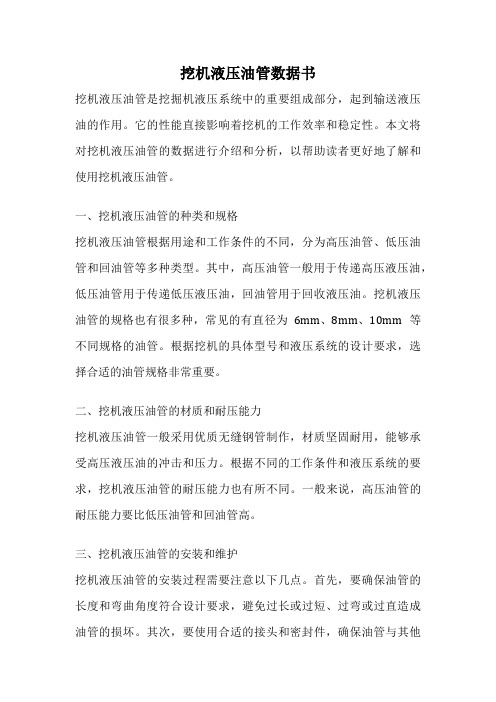 挖机液压油管数据书

挖机液压油管是挖掘机液压系统中的重要组成部分，起到输送液压油的作用。它的性能直接影响着挖机的工作效率和稳定性。本文将对挖机液压油管的数据进行介绍和分析，以帮助读者更好地了解和使用挖机液压油管。

一、挖机液压油管的种类和规格

挖机液压油管根据用途和工作条件的不同，分为高压油管、低压油管和回油管等多种类型。其中，高压油管一般用于传递高压液压油，低压油管用于传递低压液压油，回油管用于回收液压油。挖机液压油管的规格也有很多种，常见的有直径为 6mm、8mm、10mm 等不同规格的油管。根据挖机的具体型号和液压系统的设计要求，选择合适的油管规格非常重要。

二、挖机液压油管的材质和耐压能力

挖机液压油管一般采用优质无缝钢管制作，材质坚固耐用，能够承受高压液压油的冲击和压力。根据不同的工作条件和液压系统的要求，挖机液压油管的耐压能力也有所不同。一般来说，高压油管的耐压能力要比低压油管和回油管高。

三、挖机液压油管的安装和维护

挖机液压油管的安装过程需要注意以下几点。首先，要确保油管的长度和弯曲角度符合设计要求，避免过长或过短、过弯或过直造成油管的损坏。其次，要使用合适的接头和密封件，确保油管与其他